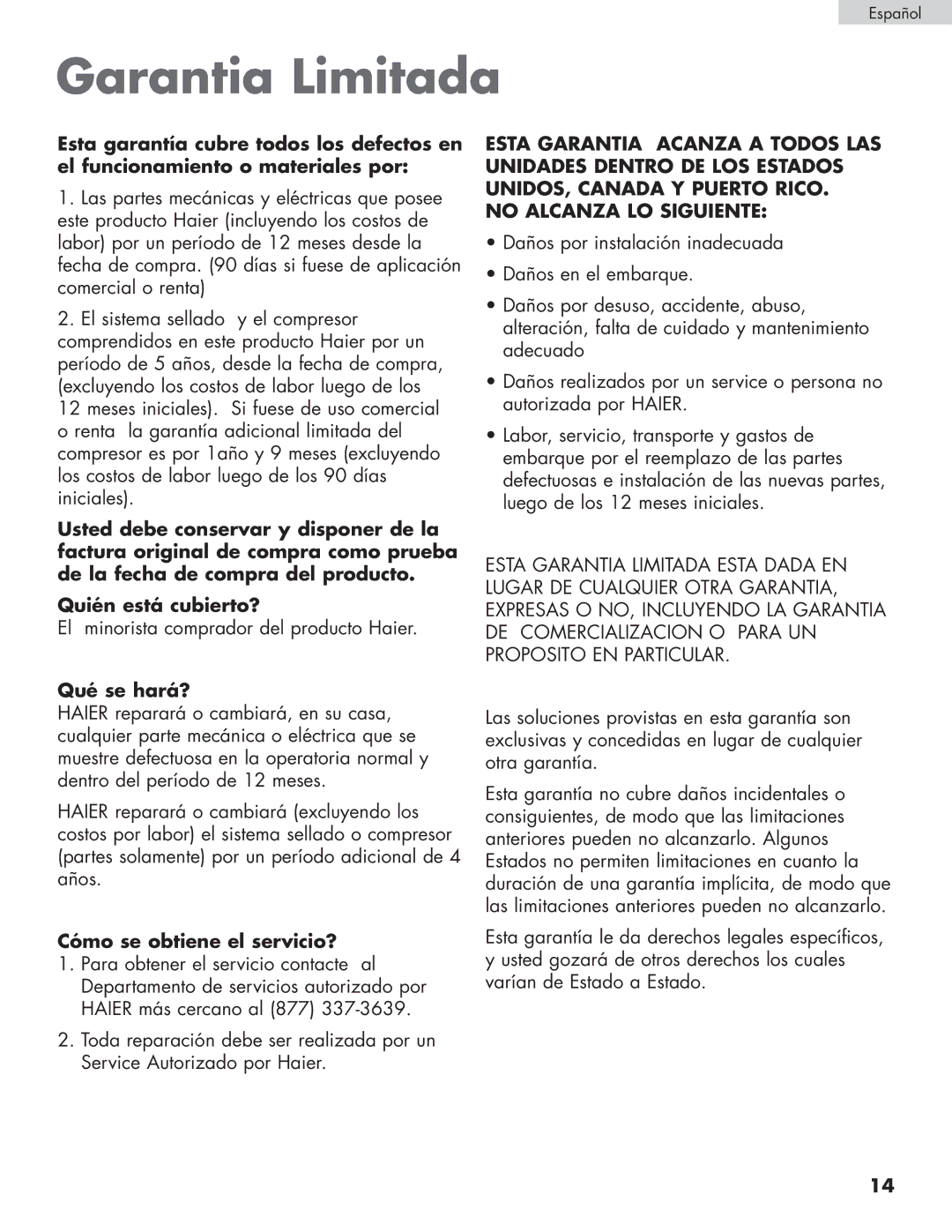 Español

Garantia Limitada

Esta garantía cubre todos los defectos en el funcionamiento o materiales por:

1. Las partes mecánicas y eléctricas que posee este producto Haier (incluyendo los costos de labor) por un período de 12 meses desde la fecha de compra. (90 días si fuese de aplicación comercial o renta)

2. El sistema sellado y el compresor comprendidos en este producto Haier por un período de 5 años, desde la fecha de compra, (excluyendo los costos de labor luego de los 12 meses iniciales). Si fuese de uso comercial o renta la garantía adicional limitada del compresor es por 1año y 9 meses (excluyendo los costos de labor luego de los 90 días iniciales).

Usted debe conservar y disponer de la factura original de compra como prueba de la fecha de compra del producto.

Quién está cubierto?
El minorista comprador del producto Haier.

Qué se hará?
HAIER reparará o cambiará, en su casa, cualquier parte mecánica o eléctrica que se muestre defectuosa en la operatoria normal y dentro del período de 12 meses.

HAIER reparará o cambiará (excluyendo los costos por labor) el sistema sellado o compresor (partes solamente) por un período adicional de 4 años.

Cómo se obtiene el servicio?
1. Para obtener el servicio contacte al Departamento de servicios autorizado por HAIER más cercano al (877) 337-3639.

2. Toda reparación debe ser realizada por un Service Autorizado por Haier.

ESTA GARANTIA ACANZA A TODOS LAS UNIDADES DENTRO DE LOS ESTADOS UNIDOS, CANADA Y PUERTO RICO.
NO ALCANZA LO SIGUIENTE:

• Daños por instalación inadecuada
• Daños en el embarque.
• Daños por desuso, accidente, abuso, alteración, falta de cuidado y mantenimiento adecuado
• Daños realizados por un service o persona no autorizada por HAIER.
• Labor, servicio, transporte y gastos de embarque por el reemplazo de las partes defectuosas e instalación de las nuevas partes, luego de los 12 meses iniciales.

ESTA GARANTIA LIMITADA ESTA DADA EN LUGAR DE CUALQUIER OTRA GARANTIA, EXPRESAS O NO, INCLUYENDO LA GARANTIA DE COMERCIALIZACION O PARA UN PROPOSITO EN PARTICULAR.

Las soluciones provistas en esta garantía son exclusivas y concedidas en lugar de cualquier otra garantía.

Esta garantía no cubre daños incidentales o consiguientes, de modo que las limitaciones anteriores pueden no alcanzarlo. Algunos Estados no permiten limitaciones en cuanto la duración de una garantía implícita, de modo que las limitaciones anteriores pueden no alcanzarlo.

Esta garantía le da derechos legales específicos, y usted gozará de otros derechos los cuales varían de Estado a Estado.

14